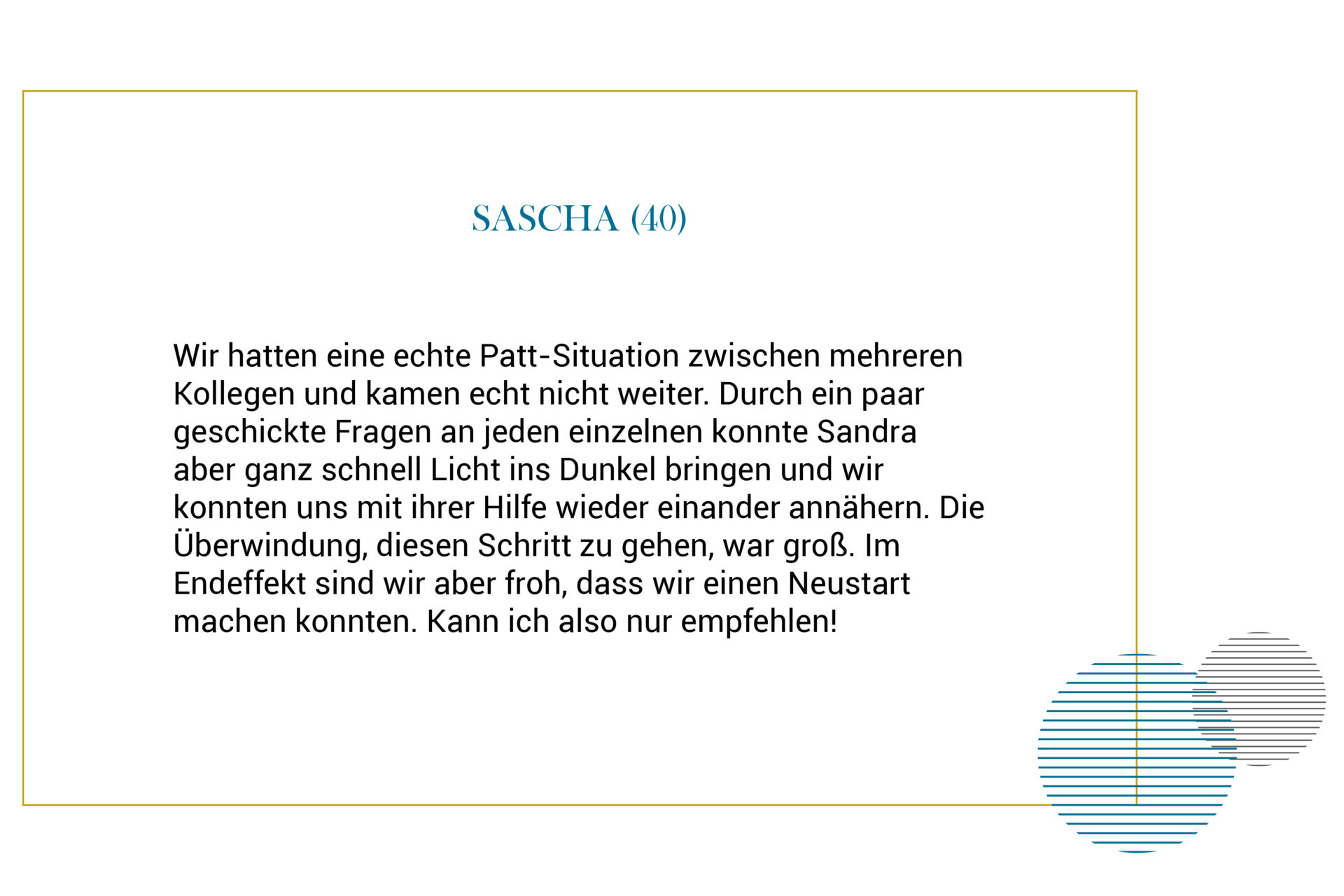 SASCHA (40)

Wir hatten eine echte Patt-Situation zwischen mehreren Kollegen und kamen echt nicht weiter. Durch ein paar geschickte Fragen an jeden einzelnen konnte Sandra aber ganz schnell Licht ins Dunkel bringen und wir konnten uns mit ihrer Hilfe wieder einander annähern. Die Überwindung, diesen Schritt zu gehen, war groß. Im Endeffekt sind wir aber froh, dass wir einen Neustart machen konnten. Kann ich also nur empfehlen!